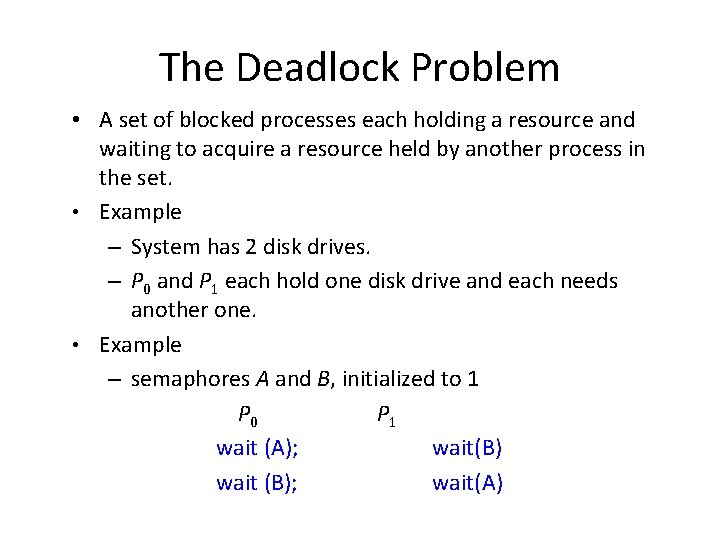 The Deadlock Problem

• A set of blocked processes each holding a resource and waiting to acquire a resource held by another process in the set.

• Example
 – System has 2 disk drives.
 – $P_0$ and $P_1$ each hold one disk drive and each needs another one.

• Example
 – semaphores $A$ and $B$, initialized to 1

$P_0$ $P_1$

wait (A); wait(B)

wait (B); wait(A)